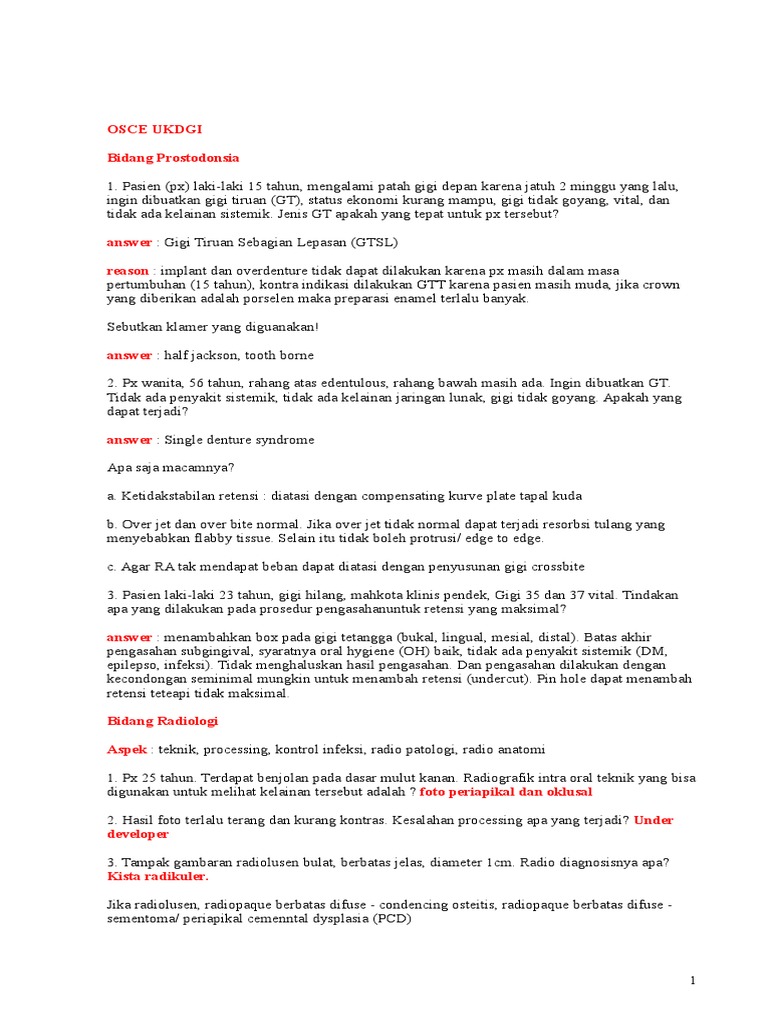 OSCE UKDGI

Bidang Prostodonsia

1. Pasien (px) laki-laki 15 tahun, mengalami patah gigi depan karena jatuh 2 minggu yang lalu, ingin dibuatkan gigi tiruan (GT), status ekonomi kurang mampu, gigi tidak goyang, vital, dan tidak ada kelainan sistemik. Jenis GT apakah yang tepat untuk px tersebut?

answer : Gigi Tiruan Sebagian Lepasan (GTSL)

reason : implant dan overdenture tidak dapat dilakukan karena px masih dalam masa pertumbuhan (15 tahun), kontra indikasi dilakukan GTT karena pasien masih muda, jika crown yang diberikan adalah porselen maka preparasi enamel terlalu banyak.

Sebutkan klamer yang diguanakan!

answer : half jackson, tooth borne

2. Px wanita, 56 tahun, rahang atas edentulous, rahang bawah masih ada. Ingin dibuatkan GT. Tidak ada penyakit sistemik, tidak ada kelainan jaringan lunak, gigi tidak goyang. Apakah yang dapat terjadi?

answer : Single denture syndrome

Apa saja macamnya?

a. Ketidakstabilan retensi : diatasi dengan compensating kurve plate tapal kuda

b. Over jet dan over bite normal. Jika over jet tidak normal dapat terjadi resorbsi tulang yang menyebabkan flabby tissue. Selain itu tidak boleh protrusi/ edge to edge.

c. Agar RA tak mendapat beban dapat diatasi dengan penyusunan gigi crossbite

3. Pasien laki-laki 23 tahun, gigi hilang, mahkota klinis pendek, Gigi 35 dan 37 vital. Tindakan apa yang dilakukan pada prosedur pengasahanuntuk retensi yang maksimal?

answer : menambahkan box pada gigi tetangga (bukal, lingual, mesial, distal). Batas akhir pengasahan subgingival, syaratnya oral hygiene (OH) baik, tidak ada penyakit sistemik (DM, epilepso, infeksi). Tidak menghaluskan hasil pengasahan. Dan pengasahan dilakukan dengan kecondongan seminimal mungkin untuk menambah retensi (undercut). Pin hole dapat menambah retensi teteapi tidak maksimal.

Bidang Radiologi

Aspek : teknik, processing, kontrol infeksi, radio patologi, radio anatomi

1. Px 25 tahun. Terdapat benjolan pada dasar mulut kanan. Radiografik intra oral teknik yang bisa digunakan untuk melihat kelainan tersebut adalah ? foto periapikal dan oklusal

2. Hasil foto terlalu terang dan kurang kontras. Kesalahan processing apa yang terjadi? Under developer

3. Tampak gambaran radiolusen bulat, berbatas jelas, diameter 1cm. Radio diagnosisnya apa? Kista radikuler.

Jika radiolusen, radiopaque berbatas difuse - condencing osteitis, radiopaque berbatas difuse - sementoma/ periapikal cemenntal dysplasia (PCD)

1